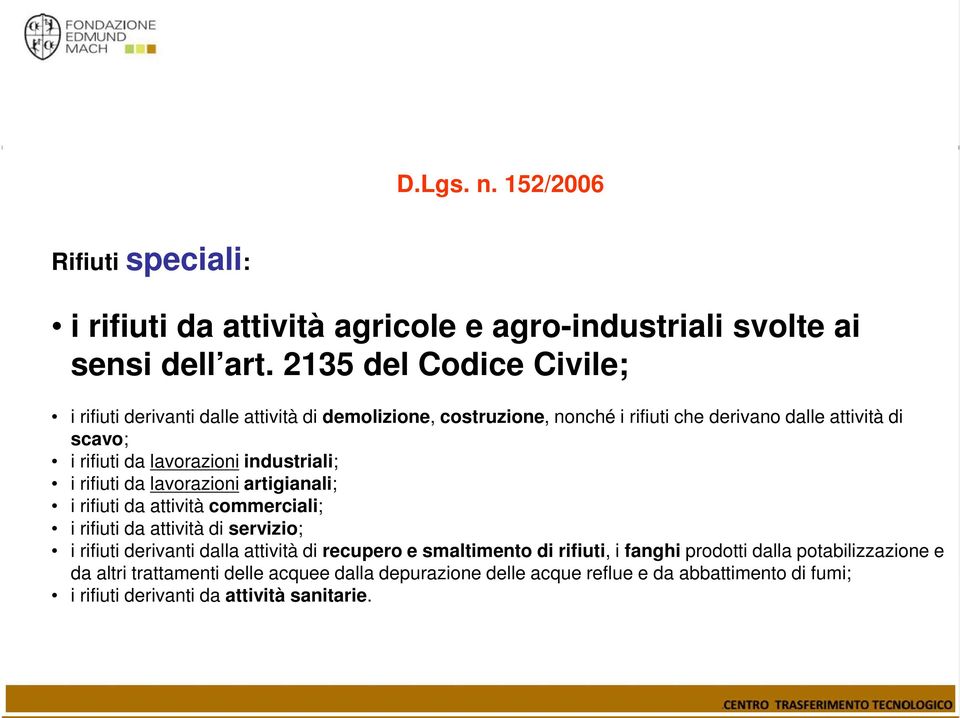 FONDAZIONE EDMUND MACH

D.Lgs. n. 152/2006

Rifiuti speciali:

• i rifiuti da attività agricole e agro-industriali svolte ai sensi dell'art. 2135 del Codice Civile;

• i rifiuti derivanti dalle attività di demolizione, costruzione, nonché i rifiuti che derivano dalle attività di scavo;
• i rifiuti da lavorazioni industriali;
• i rifiuti da lavorazioni artigianali;
• i rifiuti da attività commerciali;
• i rifiuti da attività di servizio;
• i rifiuti derivanti dalla attività di recupero e smaltimento di rifiuti, i fanghi prodotti dalla potabilizzazione e da altri trattamenti delle acquee dalla depurazione delle acque reflue e da abbattimento di fumi;
• i rifiuti derivanti da attività sanitarie.

CENTRO TRASFERIMENTO TECNOLOGICO